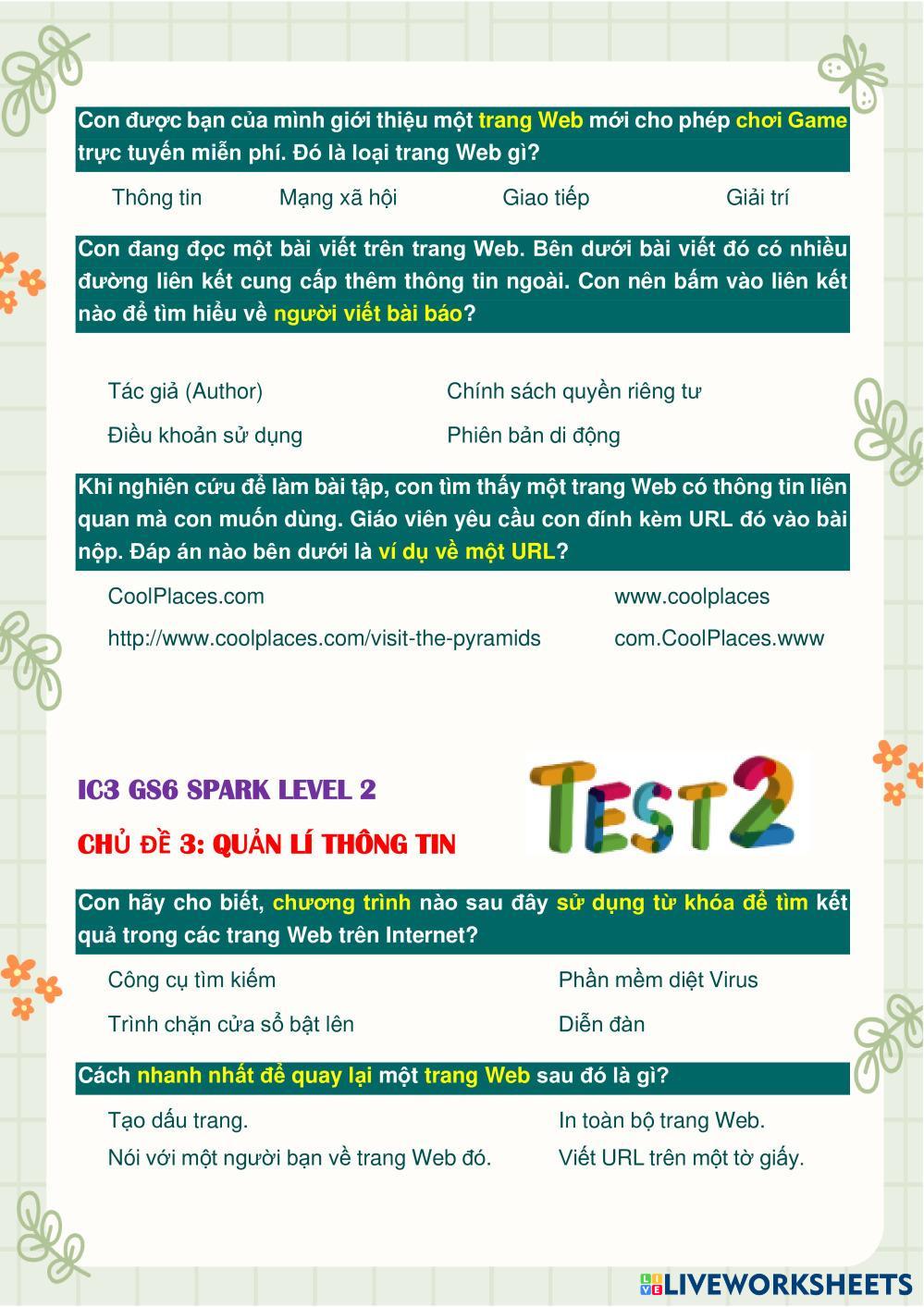 Con được bạn của mình giới thiệu một trang Web mới cho phép chơi Game trực tuyến miễn phí. Đó là loại trang Web gì?

Thông tin Mạng xã hội Giao tiếp Giải trí

Con đang đọc một bài viết trên trang Web. Bên dưới bài viết đó có nhiều đường liên kết cung cấp thêm thông tin ngoài. Con nên bấm vào liên kết nào để tìm hiểu về người viết bài báo?

Tác giả (Author) Chính sách quyền riêng tư

Điều khoản sử dụng Phiên bản di động

Khi nghiên cứu để làm bài tập, con tìm thấy một trang Web có thông tin liên quan mà con muốn dùng. Giáo viên yêu cầu con đính kèm URL đó vào bài nộp. Đáp án nào bên dưới là ví dụ về một URL?

CoolPlaces.com www.coolplaces

http://www.coolplaces.com/visit-the-pyramids com.CoolPlaces.www

IC3 GS6 SPARK LEVEL 2

TEST 2

CHỦ ĐỀ 3: QUẢN LÍ THÔNG TIN

Con hãy cho biết, chương trình nào sau đây sử dụng từ khóa để tìm kết quả trong các trang Web trên Internet?

Công cụ tìm kiếm Phần mềm diệt Virus

Trình chặn cửa sổ bật lên Diễn đàn

Cách nhanh nhất để quay lại một trang Web sau đó là gì?

Tạo dấu trang. In toàn bộ trang Web.

Nói với một người bạn về trang Web đó. Viết URL trên một tờ giấy.

LIVEWORKSHEETS